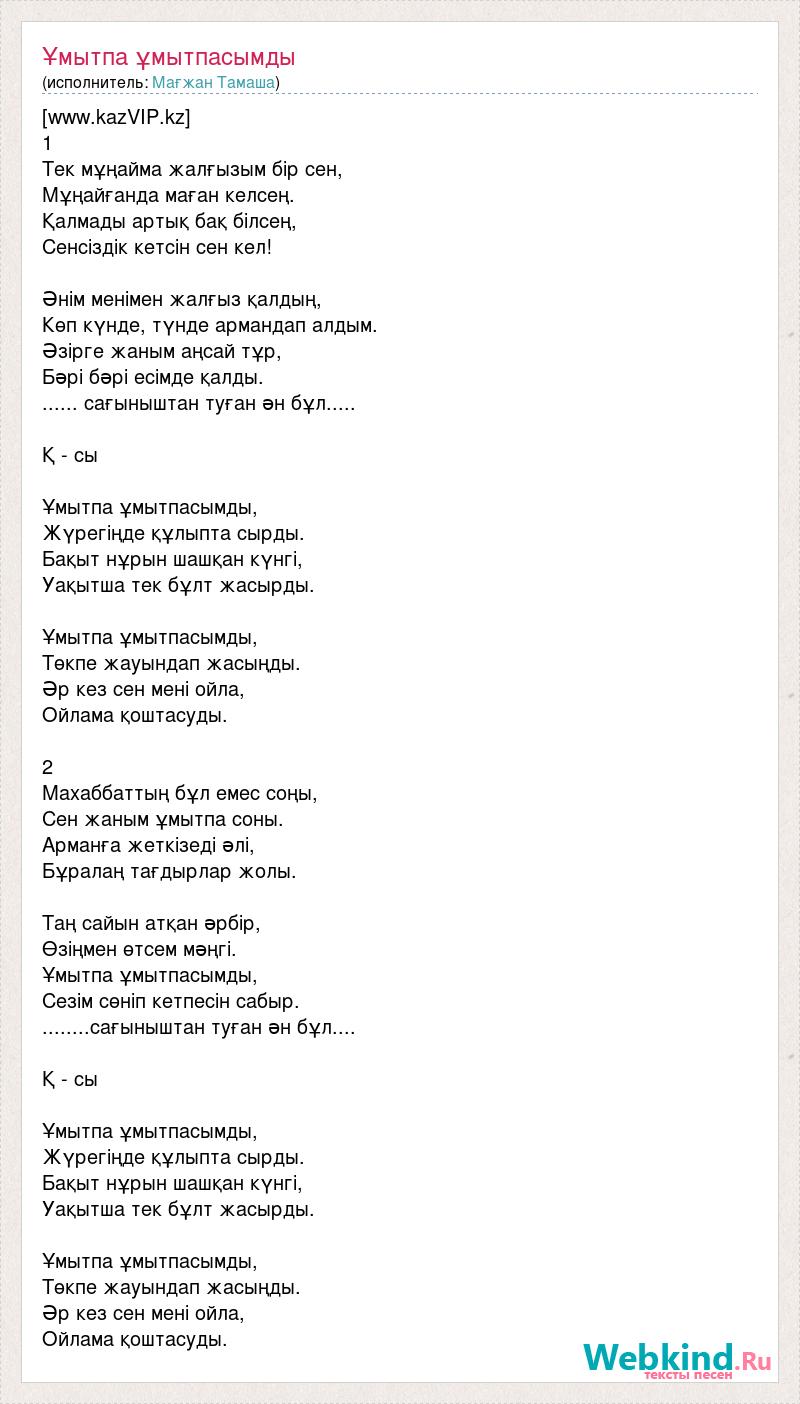 Ұмытпа ұмытпасымды
(исполнитель: Мағжан Тамаша)

[www.kazVIP.kz]
1
Тек мұңайма жалғызым бір сен,
Мұңайғанда маған келсең.
Қалмады артық бақ білсең,
Сенсіздік кетсін сен кел!

Әнім менімен жалғыз қалдың,
Көп күнде, түнде армандап алдым.
Әзірге жаным аңсай тұр,
Бәрі бәрі есімде қалды.
...... сағыныштан туған ән бұл.....

Қ - сы

Ұмытпа ұмытпасымды,
Жүрегіңде құлыпта сырды.
Бақыт нұрын шашқан күнгі,
Уақытша тек бұлт жасырды.

Ұмытпа ұмытпасымды,
Төкпе жауындап жасыңды.
Әр кез сен мені ойла,
Ойлама қоштасуды.

2
Махаббаттың бұл емес соңы,
Сен жаным ұмытпа соны.
Арманға жеткізеді әлі,
Бұралаң тағдырлар жолы.

Таң сайын атқан әрбір,
Өзіңмен өтсем мәңгі.
Ұмытпа ұмытпасымды,
Сезім сөніп кетпесін сабыр.
........сағыныштан туған ән бұл....

Қ - сы

Ұмытпа ұмытпасымды,
Жүрегіңде құлыпта сырды.
Бақыт нұрын шашқан күнгі,
Уақытша тек бұлт жасырды.

Ұмытпа ұмытпасымды,
Төкпе жауындап жасыңды.
Әр кез сен мені ойла,
Ойлама қоштасуды.

Webkind.Ru
тексты песен